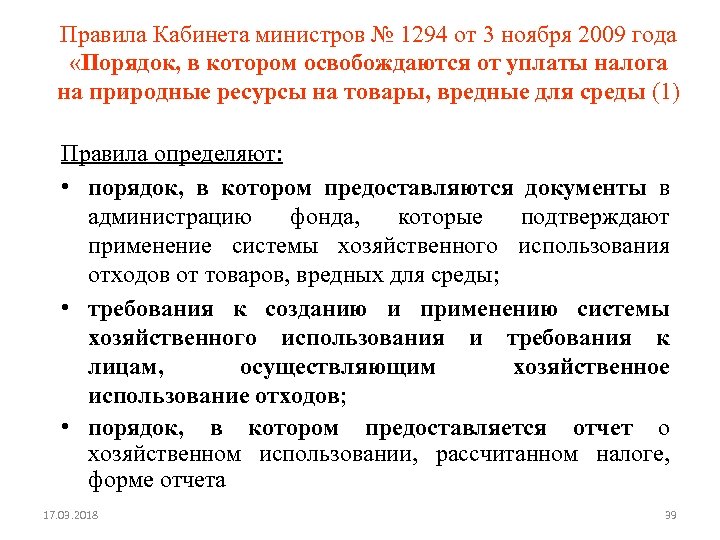 Правила Кабинета министров № 1294 от 3 ноября 2009 года «Порядок, в котором освобождаются от уплаты налога на природные ресурсы на товары, вредные для среды (1)

Правила определяют:

• порядок, в котором предоставляются документы в администрацию фонда, которые подтверждают применение системы хозяйственного использования отходов от товаров, вредных для среды;

• требования к созданию и применению системы хозяйственного использования и требования к лицам, осуществляющим хозяйственное использование отходов;

• порядок, в котором предоставляется отчет о хозяйственном использовании, рассчитанном налоге, форме отчета

17.03.2018

39